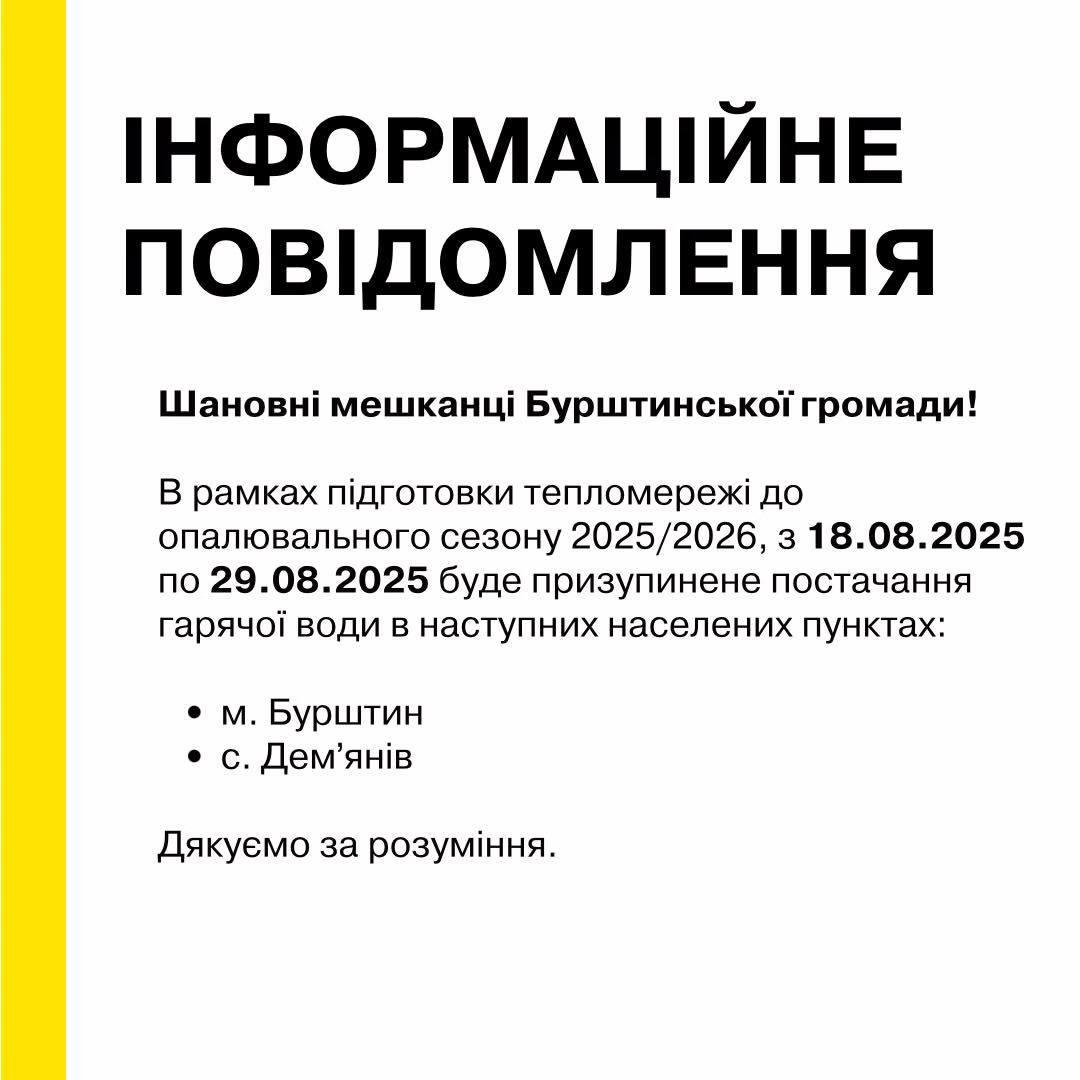 ІНФОРМАЦІЙНЕ ПОВІДОМЛЕННЯ

Шановні мешканці Бурштинської громади!

В рамках підготовки тепломережі до опалювального сезону 2025/2026, з 18.08.2025 по 29.08.2025 буде призупинене постачання гарячої води в наступних населених пунктах:

• м. Бурштин
• с. Дем’янів

Дякуємо за розуміння.